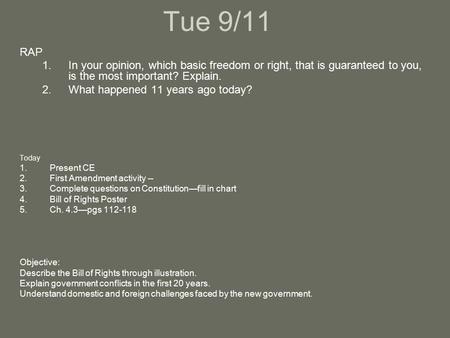 Tue 9/11

RAP
1. In your opinion, which basic freedom or right, that is guaranteed to you, is the most important? Explain.
2. What happened 11 years ago today?

Today
1. Present CE
2. First Amendment activity –
3. Complete questions on Constitution—fill in chart
4. Bill of Rights Poster
5. Ch. 4.3—pgs 112-118

Objective:
Describe the Bill of Rights through illustration.
Explain government conflicts in the first 20 years.
Understand domestic and foreign challenges faced by the new government.